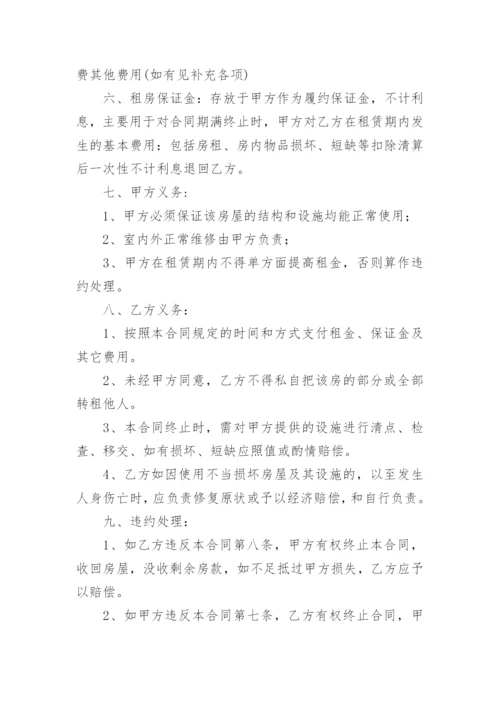 费其他费用(如有见补充各项)

六、租房保证金：存放于甲方作为履约保证金，不计利息，主要用于对合同期满终止时，甲方对乙方在租赁期内发生的基本费用：包括房租、房内物品损坏、短缺等扣除清算后一次性不计利息退回乙方。

七、甲方义务：

1、甲方必须保证该房屋的结构和设施均能正常使用；

2、室内外正常维修由甲方负责；

3、甲方在租赁期内不得单方面提高租金，否则算作违约处理。

八、乙方义务：

1、按照本合同规定的时间和方式支付租金、保证金及其它费用。

2、未经甲方同意，乙方不得私自把该房的部分或全部转租他人。

3、本合同终止时，需对甲方提供的设施进行清点、检查、移交、如有损坏、短缺应照值或酌情赔偿。

4、乙方如因使用不当损坏房屋及其设施的，以至发生人身伤亡时，应负责修复原状或予以经济赔偿，和自行负责。

九、违约处理：

1、如乙方违反本合同第八条，甲方有权终止本合同，收回房屋，没收剩余房款，如不足抵过甲方损失，乙方应予以赔偿。

2、如甲方违反本合同第七条，乙方有权终止合同，甲